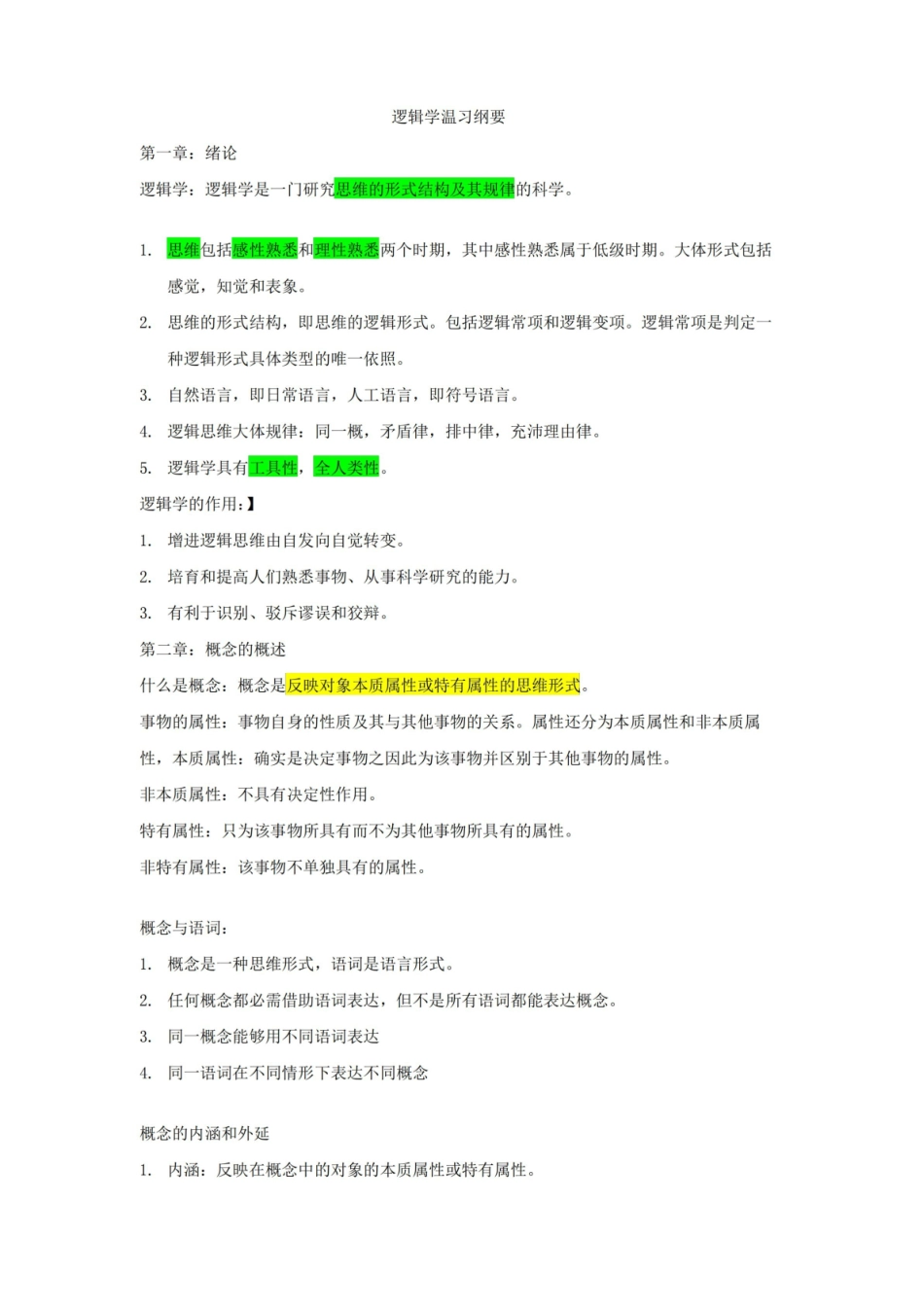 逻辑学温习纲要

第一章：绪论

逻辑学：逻辑学是一门研究思维的形式结构及其规律的科学。

1. 思维包括感性熟悉和理性熟悉两个时期，其中感性熟悉属于低级时期。大体形式包括感觉，知觉和表象。
2. 思维的形式结构，即思维的逻辑形式。包括逻辑常项和逻辑变项。逻辑常项是判定一种逻辑形式具体类型的唯一依照。
3. 自然语言，即日常语言，人工语言，即符号语言。
4. 逻辑思维大体规律：同一概，矛盾律，排中律，充沛理由律。
5. 逻辑学具有工具性，全人类性。

逻辑学的作用：】

1. 增进逻辑思维由自发向自觉转变。
2. 培育和提高人们熟悉事物、从事科学研究的能力。
3. 有利于识别、驳斥谬误和狡辩。

第二章：概念的概述

什么是概念：概念是反映对象本质属性或特有属性的思维形式。

事物的属性：事物自身的性质及其与其他事物的关系。属性还分为本质属性和非本质属性，本质属性：确实是决定事物之因此为该事物并区别于其他事物的属性。

非本质属性：不具有决定性作用。

特有属性：只为该事物所具有而不为其他事物所具有的属性。

非特有属性：该事物不单独具有的属性。

概念与语词：

1. 概念是一种思维形式，语词是语言形式。
2. 任何概念都必需借助语词表达，但不是所有语词都能表达概念。
3. 同一概念能够用不同语词表达
4. 同一语词在不同情形下表达不同概念

概念的内涵和外延

1. 内涵：反映在概念中的对象的本质属性或特有属性。